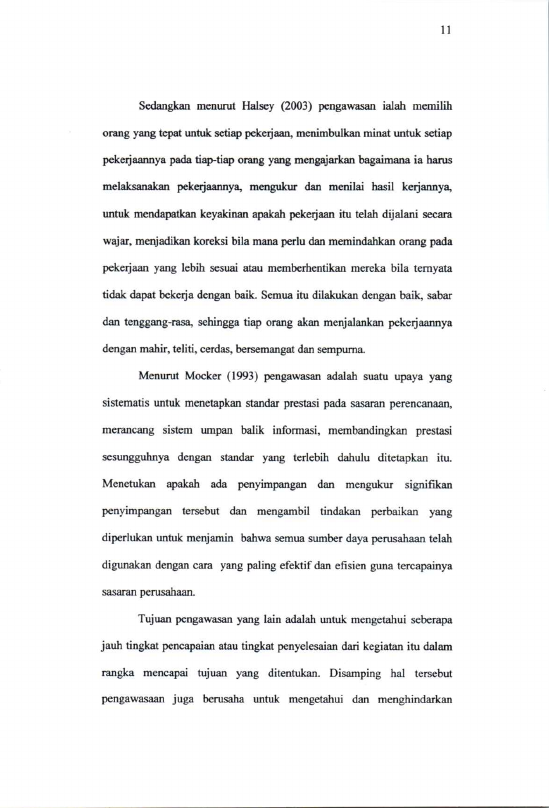 11

Sedangkan menurut Halsey (2003) pengawasan ialah memilih orang yang tepat untuk setiap pekerjaan, menimbulkan minat untuk setiap pekerjaannya pada tiap-tiap orang yang mengajarkan bagaimana ia harus melaksanakan pekerjaannya, mengukur dan menilai hasil kerjannya, untuk mendapatkan keyakinan apakah pekerjaan itu telah dijalani secara wajar, menjadikan koreksi bila mana perlu dan memindahkan orang pada pekerjaan yang lebih sesuai atau memberhentikan mereka bila ternyata tidak dapat bekerja dengan baik. Semua itu dilakukan dengan baik, sabar dan tenggang-rasa, sehingga tiap orang akan menjalankan pekerjaannya dengan mahir, teliti, cerdas, bersemangat dan sempurna.

Menurut Mocker (1993) pengawasan adalah suatu upaya yang sistematis untuk menetapkan standar prestasi pada sasaran perencanaan, merancang sistem umpan balik informasi, membandingkan prestasi sesungguhnya dengan standar yang terlebih dahulu ditetapkan itu. Menetukan apakah ada penyimpangan dan mengukur signifikan penyimpangan tersebut dan mengambil tindakan perbaikan yang diperlukan untuk menjamin bahwa semua sumber daya perusahaan telah digunakan dengan cara yang paling efektif dan efisien guna tercapainya sasaran perusahaan.

Tujuan pengawasan yang lain adalah untuk mengetahui seberapa jauh tingkat pencapaian atau tingkat penyelesaian dari kegiatan itu dalam rangka mencapai tujuan yang ditentukan. Disamping hal tersebut pengawasaan juga berusaha untuk mengetahui dan menghindarkan